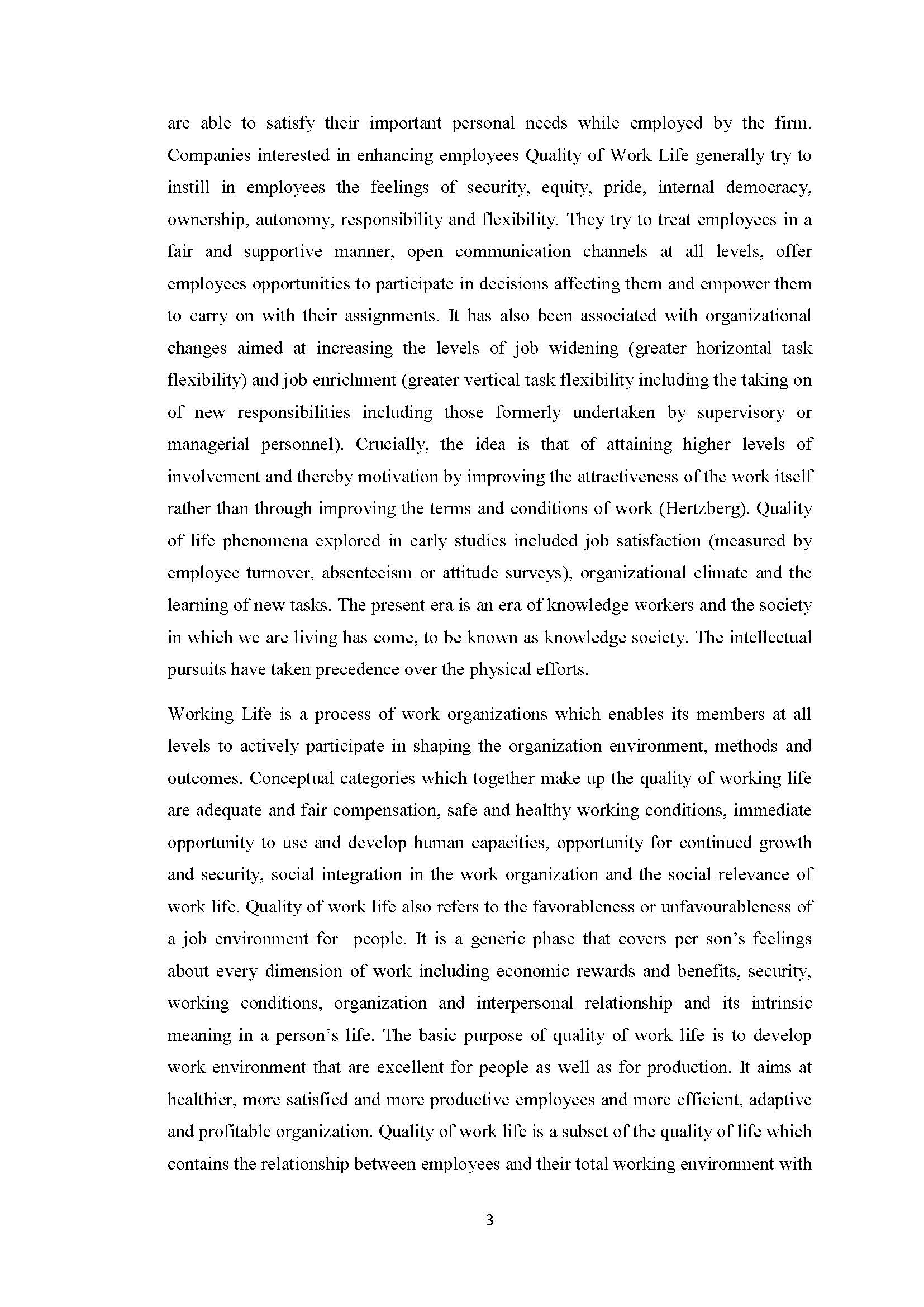 are able to satisfy their important personal needs while employed by the firm. Companies interested in enhancing employees Quality of Work Life generally try to instill in employees the feelings of security, equity, pride, internal democracy, ownership, autonomy, responsibility and flexibility. They try to treat employees in a fair and supportive manner, open communication channels at all levels, offer employees opportunities to participate in decisions affecting them and empower them to carry on with their assignments. It has also been associated with organizational changes aimed at increasing the levels of job widening (greater horizontal task flexibility) and job enrichment (greater vertical task flexibility including the taking on of new responsibilities including those formerly undertaken by supervisory or managerial personnel). Crucially, the idea is that of attaining higher levels of involvement and thereby motivation by improving the attractiveness of the work itself rather than through improving the terms and conditions of work (Hertzberg). Quality of life phenomena explored in early studies included job satisfaction (measured by employee turnover, absenteeism or attitude surveys), organizational climate and the learning of new tasks. The present era is an era of knowledge workers and the society in which we are living has come, to be known as knowledge society. The intellectual pursuits have taken precedence over the physical efforts.

Working Life is a process of work organizations which enables its members at all levels to actively participate in shaping the organization environment, methods and outcomes. Conceptual categories which together make up the quality of working life are adequate and fair compensation, safe and healthy working conditions, immediate opportunity to use and develop human capacities, opportunity for continued growth and security, social integration in the work organization and the social relevance of work life. Quality of work life also refers to the favorableness or unfavourableness of a job environment for people. It is a generic phase that covers per son's feelings about every dimension of work including economic rewards and benefits, security, working conditions, organization and interpersonal relationship and its intrinsic meaning in a person's life. The basic purpose of quality of work life is to develop work environment that are excellent for people as well as for production. It aims at healthier, more satisfied and more productive employees and more efficient, adaptive and profitable organization. Quality of work life is a subset of the quality of life which contains the relationship between employees and their total working environment with

3